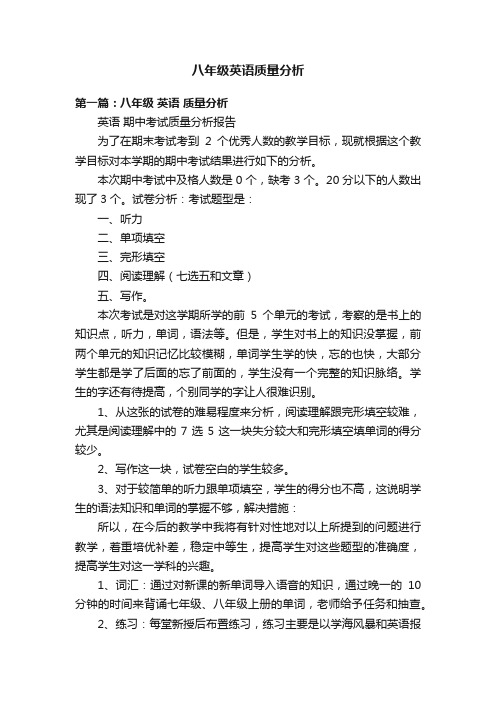 八年级英语质量分析

第一篇：八年级 英语 质量分析

英语 期中考试质量分析报告

为了在期末考试考到 2 个优秀人数的教学目标，现就根据这个教学目标对本学期的期中考试结果进行如下的分析。

本次期中考试中及格人数是 0 个，缺考 3 个。20 分以下的人数出现了 3 个。试卷分析：考试题型是：

一、听力

二、单项填空

三、完形填空

四、阅读理解（七选五和文章）

五、写作。

本次考试是对这学期所学的前 5 个单元的考试，考察的是书上的知识点，听力，单词，语法等。但是，学生对书上的知识没掌握，前两个单元的知识记忆比较模糊，单词学生学的快，忘的也快，大部分学生都是学了后面的忘了前面的，学生没有一个完整的知识脉络。学生的字还有待提高，个别同学的字让人很难识别。

1、从这张的试卷的难易程度来分析，阅读理解跟完形填空较难，尤其是阅读理解中的 7 选 5 这一块失分较大和完形填空填单词的得分较少。

2、写作这一块，试卷空白的学生较多。

3、对于较简单的听力跟单项填空，学生的得分也不高，这说明学生的语法知识和单词的掌握不够，解决措施：

所以，在今后的教学中我将有针对性地对以上所提到的问题进行教学，着重培优补差，稳定中等生，提高学生对这些题型的准确度，提高学生对这一学科的兴趣。

1、词汇：通过对新课的新单词导入语音的知识，通过晚一的 10 分钟的时间来背诵七年级、八年级上册的单词，老师给予任务和抽查。

2、练习：每堂新授后布置练习，练习主要是以学海风暴和英语报